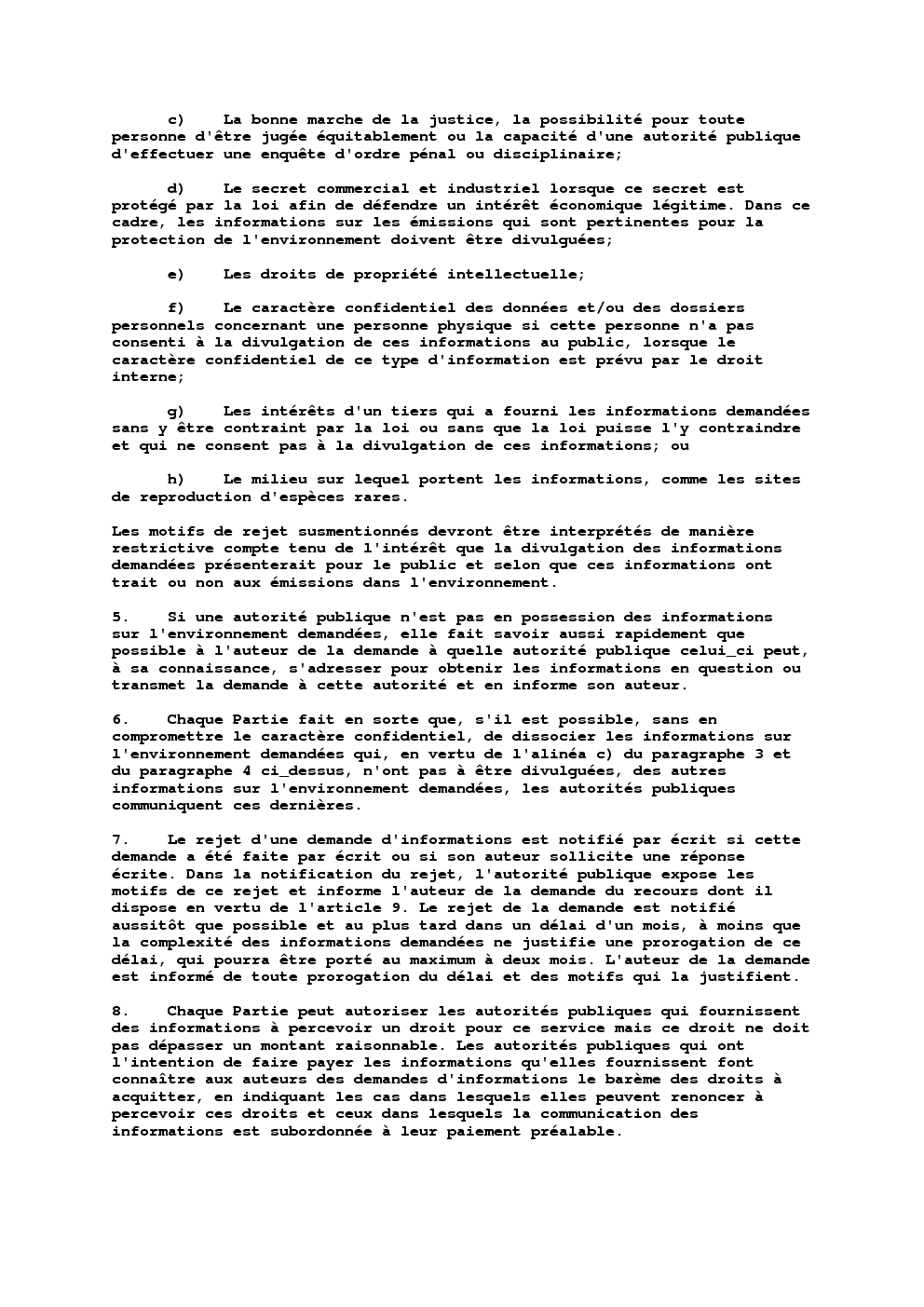 c) La bonne marche de la justice, la possibilité pour toute personne d'être jugée équitablement ou la capacité d'une autorité publique d'effectuer une enquête d'ordre pénal ou disciplinaire;

d) Le secret commercial et industriel lorsque ce secret est protégé par la loi afin de défendre un intérêt économique légitime. Dans ce cadre, les informations sur les émissions qui sont pertinentes pour la protection de l'environnement doivent être divulguées;

e) Les droits de propriété intellectuelle;

f) Le caractère confidentiel des données et/ou des dossiers personnels concernant une personne physique si cette personne n'a pas consenti à la divulgation de ces informations au public, lorsque le caractère confidentiel de ce type d'information est prévu par le droit interne;

g) Les intérêts d'un tiers qui a fourni les informations demandées sans y être contraint par la loi ou sans que la loi puisse l'y contraindre et qui ne consent pas à la divulgation de ces informations; ou

h) Le milieu sur lequel portent les informations, comme les sites de reproduction d'espèces rares.

Les motifs de rejet susmentionnés devront être interprétés de manière restrictive compte tenu de l'intérêt que la divulgation des informations demandées présenterait pour le public et selon que ces informations ont trait ou non aux émissions dans l'environnement.

5. Si une autorité publique n'est pas en possession des informations sur l'environnement demandées, elle fait savoir aussi rapidement que possible à l'auteur de la demande à quelle autorité publique celui_ci peut, à sa connaissance, s'adresser pour obtenir les informations en question ou transmet la demande à cette autorité et en informe son auteur.

6. Chaque Partie fait en sorte que, s'il est possible, sans en compromettre le caractère confidentiel, de dissocier les informations sur l'environnement demandées qui, en vertu de l'alinéa c) du paragraphe 3 et du paragraphe 4 ci_dessus, n'ont pas à être divulguées, des autres informations sur l'environnement demandées, les autorités publiques communiquent ces dernières.

7. Le rejet d'une demande d'informations est notifié par écrit si cette demande a été faite par écrit ou si son auteur sollicite une réponse écrite. Dans la notification du rejet, l'autorité publique expose les motifs de ce rejet et informe l'auteur de la demande du recours dont il dispose en vertu de l'article 9. Le rejet de la demande est notifié aussitôt que possible et au plus tard dans un délai d'un mois, à moins que la complexité des informations demandées ne justifie une prorogation de ce délai, qui pourra être porté au maximum à deux mois. L'auteur de la demande est informé de toute prorogation du délai et des motifs qui la justifient.

8. Chaque Partie peut autoriser les autorités publiques qui fournissent des informations à percevoir un droit pour ce service mais ce droit ne doit pas dépasser un montant raisonnable. Les autorités publiques qui ont l'intention de faire payer les informations qu'elles fournissent font connaître aux auteurs des demandes d'informations le barème des droits à acquitter, en indiquant les cas dans lesquels elles peuvent renoncer à percevoir ces droits et ceux dans lesquels la communication des informations est subordonnée à leur paiement préalable.